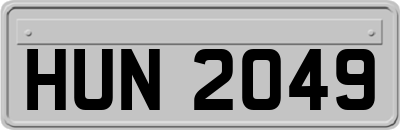 HUN 2049